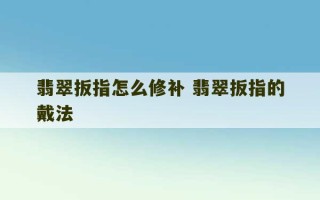 翡翠扳指怎么修补 翡翠扳指的戴法